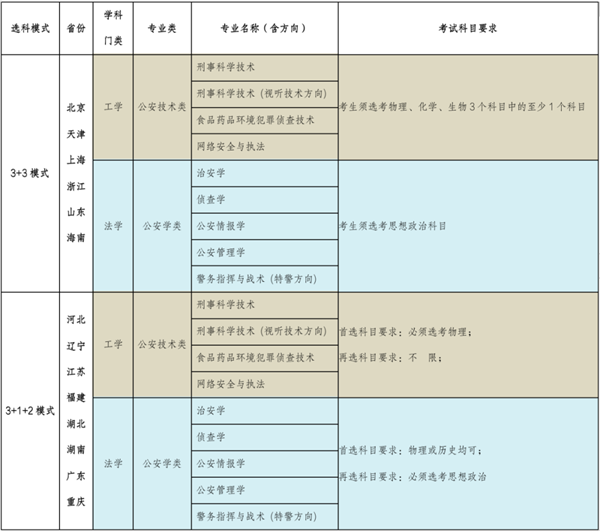 | 选科模式 | 省份 | 学科门类 | 专业类 | 专业名称（含方向） | 考试科目要求 |
|---|---|---|---|---|---|
| 3+3 模式 | 北京 天津 上海 浙江 山东 海南 | 工学 | 公安技术类 | 刑事科学技术 | 考生须选考物理、化学、生物 3 个科目中的至少 1 个科目 |
| | | | | 刑事科学技术（视听技术方向） | |
| | | | | 食品药品环境犯罪侦查技术 | |
| | | | | 网络安全与执法 | |
| | | 法学 | 公安学类 | 治安学 | 考生须选考思想政治科目 |
| | | | | 侦查学 | |
| | | | | 公安情报学 | |
| | | | | 公安管理学 | |
| | | | | 警务指挥与战术（特警方向） | |
| 3+1+2 模式 | 河北 辽宁 江苏 福建 湖北 湖南 广东 重庆 | 工学 | 公安技术类 | 刑事科学技术 | 首选科目要求：必须选考物理；再选科目要求：不 限； |
| | | | | 刑事科学技术（视听技术方向） | |
| | | | | 食品药品环境犯罪侦查技术 | |
| | | | | 网络安全与执法 | |
| | | 法学 | 公安学类 | 治安学 | 首选科目要求：物理或历史均可；再选科目要求：必须选考思想政治 |
| | | | | 侦查学 | |
| | | | | 公安情报学 | |
| | | | | 公安管理学 | |
| | | | | 警务指挥与战术（特警方向） | |